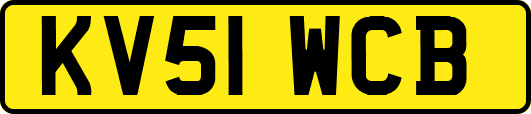 KV51 WCB